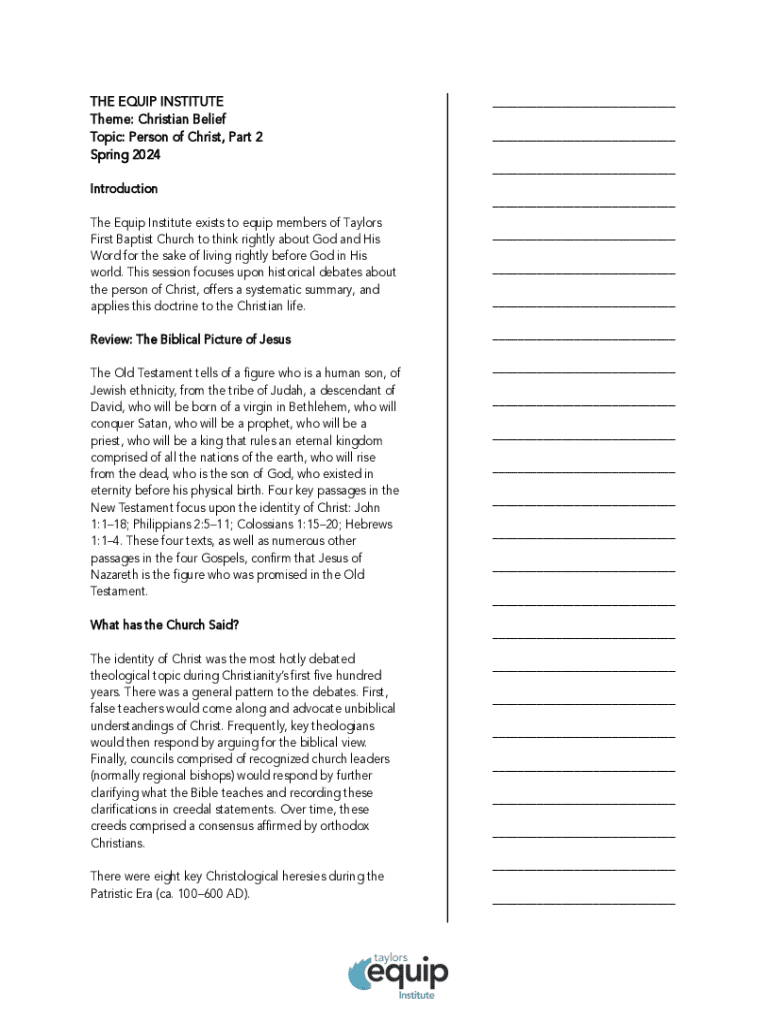 THE EQUIP INSTITUTE
Theme: Christian Belief
Topic: Person of Christ, Part 2
Spring 2024

Introduction

The Equip Institute exists to equip members of Taylors First Baptist Church to think rightly about God and His Word for the sake of living rightly before God in His world. This session focuses upon historical debates about the person of Christ, offers a systematic summary, and applies this doctrine to the Christian life.

Review: The Biblical Picture of Jesus

The Old Testament tells of a figure who is a human son, of Jewish ethnicity, from the tribe of Judah, a descendant of David, who will be born of a virgin in Bethlehem, who will conquer Satan, who will be a prophet, who will be a priest, who will be a king that rules an eternal kingdom comprised of all the nations of the earth, who will rise from the dead, who is the son of God, who existed in eternity before his physical birth. Four key passages in the New Testament focus upon the identity of Christ: John 1:1–18; Philippians 2:5–11; Colossians 1:15–20; Hebrews 1:1–4. These four texts, as well as numerous other passages in the four Gospels, confirm that Jesus of Nazareth is the figure who was promised in the Old Testament.

What has the Church Said?

The identity of Christ was the most hotly debated theological topic during Christianity's first five hundred years. There was a general pattern to the debates. First, false teachers would come along and advocate unbiblical understandings of Christ. Frequently, key theologians would then respond by arguing for the biblical view. Finally, councils comprised of recognized church leaders (normally regional bishops) would respond by further clarifying what the Bible teaches and recording these clarifications in creedal statements. Over time, these creeds comprised a consensus affirmed by orthodox Christians.

There were eight key Christological heresies during the Patristic Era (ca. 100–600 AD).

taylors
equip
Institute